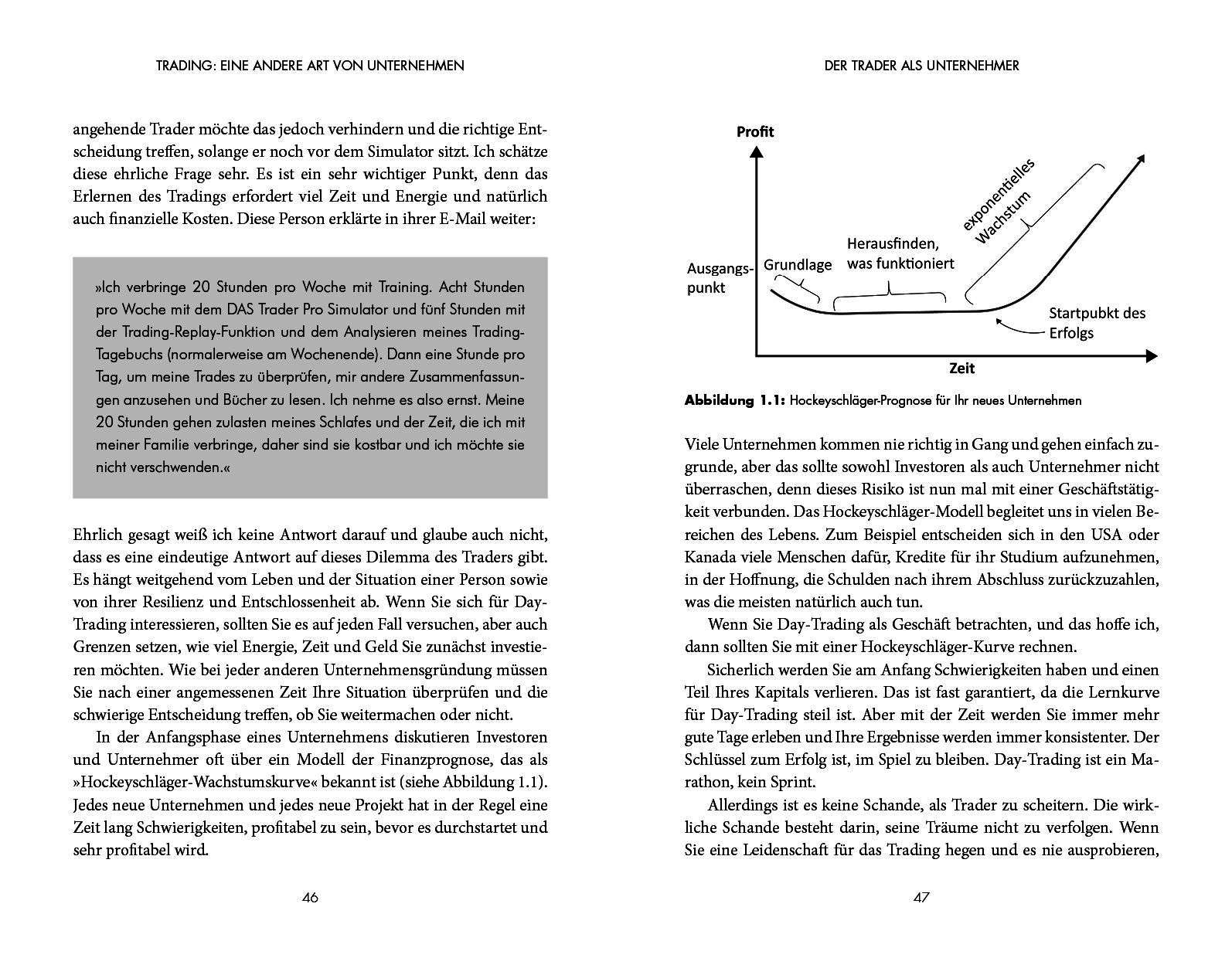 TRADING: EINE ANDERE ART VON UNTERNEHMEN

angehende Trader möchte das jedoch verhindern und die richtige Entscheidung treffen, solange er noch vor dem Simulator sitzt. Ich schätze diese ehrliche Frage sehr. Es ist ein sehr wichtiger Punkt, denn das Erlernen des Tradings erfordert viel Zeit und Energie und natürlich auch finanzielle Kosten. Diese Person erklärte in ihrer E-Mail weiter:

»Ich verbringe 20 Stunden pro Woche mit Training. Acht Stunden pro Woche mit dem DAS Trader Pro Simulator und fünf Stunden mit der Trading-Replay-Funktion und dem Analysieren meines Trading-Tagebuchs (normalerweise am Wochenende). Dann eine Stunde pro Tag, um meine Trades zu überprüfen, mir andere Zusammenfassungen anzusehen und Bücher zu lesen. Ich nehme es also ernst. Meine 20 Stunden gehen zulasten meines Schlafes und der Zeit, die ich mit meiner Familie verbringe, daher sind sie kostbar und ich möchte sie nicht verschwenden.«

Ehrlich gesagt weiß ich keine Antwort darauf und glaube auch nicht, dass es eine eindeutige Antwort auf dieses Dilemma des Traders gibt. Es hängt weitgehend vom Leben und der Situation einer Person sowie von ihrer Resilienz und Entschlossenheit ab. Wenn Sie sich für Day-Trading interessieren, sollten Sie es auf jeden Fall versuchen, aber auch Grenzen setzen, wie viel Energie, Zeit und Geld Sie zunächst investieren möchten. Wie bei jeder anderen Unternehmensgründung müssen Sie nach einer angemessenen Zeit Ihre Situation überprüfen und die schwierige Entscheidung treffen, ob Sie weitermachen oder nicht.

In der Anfangsphase eines Unternehmens diskutieren Investoren und Unternehmer oft über ein Modell der Finanzprognose, das als »Hockeyschläger-Wachstumskurve« bekannt ist (siehe Abbildung 1.1). Jedes neue Unternehmen und jedes neue Projekt hat in der Regel eine Zeit lang Schwierigkeiten, profitabel zu sein, bevor es durchstartet und sehr profitabel wird.

46

DER TRADER ALS UNTERNEHMER

Profit
Ausgangspunkt
Grundlage
Herausfinden, was funktioniert
exponentielles Wachstum
Startpubkt des Erfolgs
Zeit

Abbildung 1.1: Hockeyschläger-Prognose für Ihr neues Unternehmen

Viele Unternehmen kommen nie richtig in Gang und gehen einfach zugrunde, aber das sollte sowohl Investoren als auch Unternehmer nicht überraschen, denn dieses Risiko ist nun mal mit einer Geschäftstätigkeit verbunden. Das Hockeyschläger-Modell begleitet uns in vielen Bereichen des Lebens. Zum Beispiel entscheiden sich in den USA oder Kanada viele Menschen dafür, Kredite für ihr Studium aufzunehmen, in der Hoffnung, die Schulden nach ihrem Abschluss zurückzuzahlen, was die meisten natürlich auch tun.

Wenn Sie Day-Trading als Geschäft betrachten, und das hoffe ich, dann sollten Sie mit einer Hockeyschläger-Kurve rechnen.

Sicherlich werden Sie am Anfang Schwierigkeiten haben und einen Teil Ihres Kapitals verlieren. Das ist fast garantiert, da die Lernkurve für Day-Trading steil ist. Aber mit der Zeit werden Sie immer mehr gute Tage erleben und Ihre Ergebnisse werden immer konsistenter. Der Schlüssel zum Erfolg ist, im Spiel zu bleiben. Day-Trading ist ein Marathon, kein Sprint.

Allerdings ist es keine Schande, als Trader zu scheitern. Die wirkliche Schande besteht darin, seine Träume nicht zu verfolgen. Wenn Sie eine Leidenschaft für das Trading hegen und es nie ausprobieren,

47